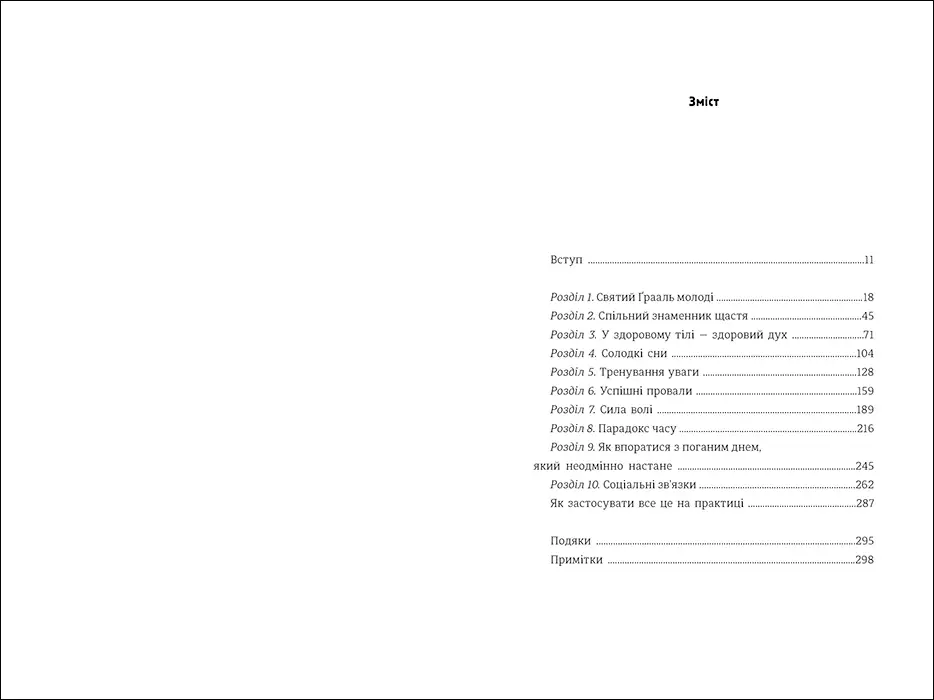 Зміст

Вступ ........11

Розділ 1. Святий Ґрааль молоді ........18
Розділ 2. Спільний знаменник щастя ........45
Розділ 3. У здоровому тілі — здоровий дух ........71
Розділ 4. Солодкі сни ........104
Розділ 5. Тренування уваги ........128
Розділ 6. Успішні провали ........159
Розділ 7. Сила волі ........189
Розділ 8. Парадокс часу ........216
Розділ 9. Як впоратися з поганим днем, який неодмінно настане ........245
Розділ 10. Соціальні зв'язки ........262
Як застосувати все це на практиці ........287

Подяки ........295
Примітки ........298